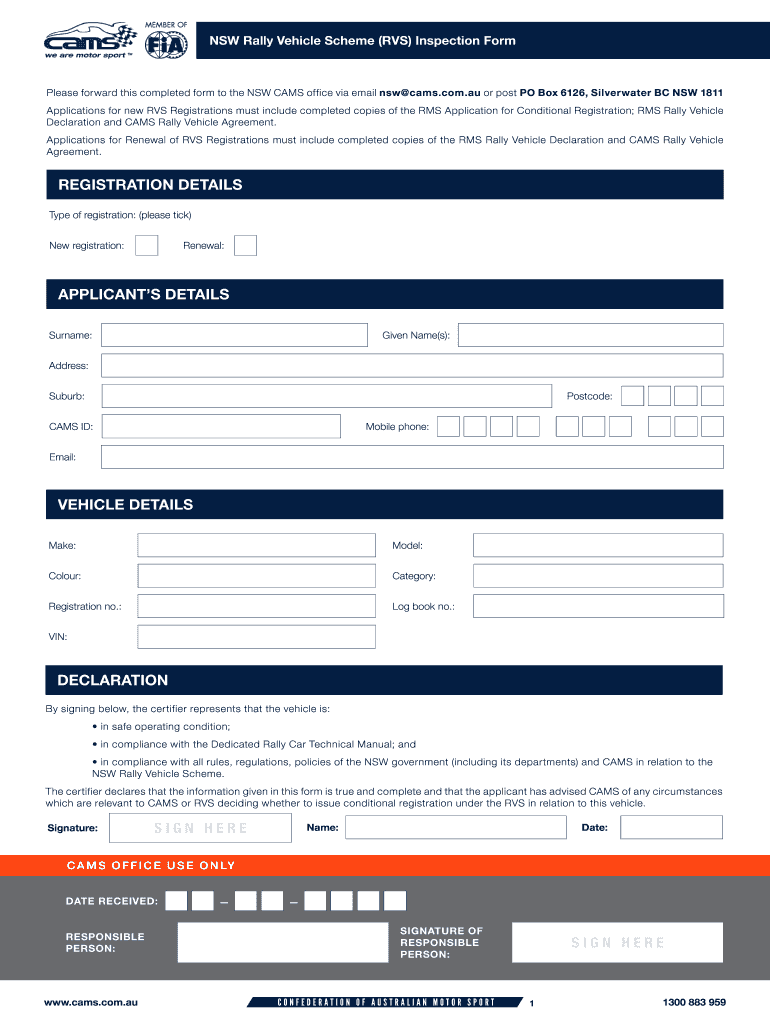 MEMBER OF
cams
FIA
we are motor sport™

NSW Rally Vehicle Scheme (RVS) Inspection Form

Please forward this completed form to the NSW CAMS office via email nsw@cams.com.au or post PO Box 6126, Silverwater BC NSW 1811

Applications for new RVS Registrations must include completed copies of the RMS Application for Conditional Registration; RMS Rally Vehicle Declaration and CAMS Rally Vehicle Agreement.

Applications for Renewal of RVS Registrations must include completed copies of the RMS Rally Vehicle Declaration and CAMS Rally Vehicle Agreement.

REGISTRATION DETAILS

Type of registration: (please tick)

New registration:

Renewal:

APPLICANT'S DETAILS

Surname:

Given Name(s):

Address:

Suburb:

Postcode:

CAMS ID:

Mobile phone:

Email:

VEHICLE DETAILS

Make:

Model:

Colour:

Category:

Registration no.:

Log book no.:

VIN:

DECLARATION

By signing below, the certifier represents that the vehicle is:

• in safe operating condition;

• in compliance with the Dedicated Rally Car Technical Manual; and

• in compliance with all rules, regulations, policies of the NSW government (including its departments) and CAMS in relation to the NSW Rally Vehicle Scheme.

The certifier declares that the information given in this form is true and complete and that the applicant has advised CAMS of any circumstances which are relevant to CAMS or RVS deciding whether to issue conditional registration under the RVS in relation to this vehicle.

Signature: SIGN HERE

Name:

Date:

CAMS OFFICE USE ONLY

DATE RECEIVED: – –

RESPONSIBLE PERSON:

SIGNATURE OF RESPONSIBLE PERSON:

SIGN HERE

www.cams.com.au

CONFEDERATION OF AUSTRALIAN MOTOR SPORT

1

1300 883 959